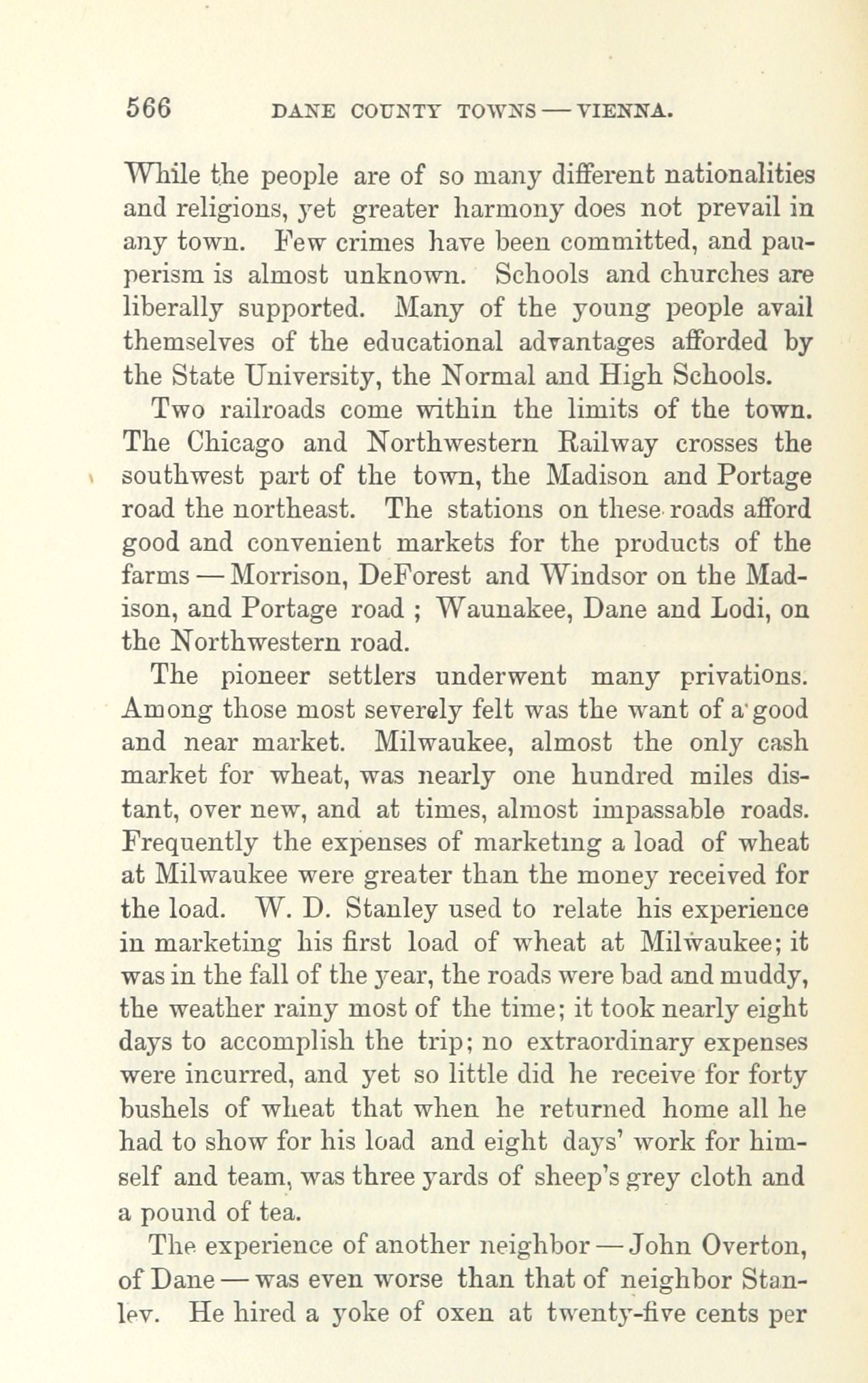 566 DANE COUNTY TOWNS — VIENNA.

While the people are of so many different nationalities and religions, yet greater harmony does not prevail in any town. Few crimes have been committed, and pauperism is almost unknown. Schools and churches are liberally supported. Many of the young people avail themselves of the educational advantages afforded by the State University, the Normal and High Schools.

Two railroads come within the limits of the town. The Chicago and Northwestern Railway crosses the southwest part of the town, the Madison and Portage road the northeast. The stations on these roads afford good and convenient markets for the products of the farms — Morrison, DeForest and Windsor on the Madison, and Portage road ; Waunakee, Dane and Lodi, on the Northwestern road.

The pioneer settlers underwent many privations. Among those most severely felt was the want of a good and near market. Milwaukee, almost the only cash market for wheat, was nearly one hundred miles distant, over new, and at times, almost impassable roads. Frequently the expenses of marketing a load of wheat at Milwaukee were greater than the money received for the load. W. D. Stanley used to relate his experience in marketing his first load of wheat at Milwaukee; it was in the fall of the year, the roads were bad and muddy, the weather rainy most of the time; it took nearly eight days to accomplish the trip; no extraordinary expenses were incurred, and yet so little did he receive for forty bushels of wheat that when he returned home all he had to show for his load and eight days' work for himself and team, was three yards of sheep's grey cloth and a pound of tea.

The experience of another neighbor — John Overton, of Dane — was even worse than that of neighbor Stanley. He hired a yoke of oxen at twenty-five cents per